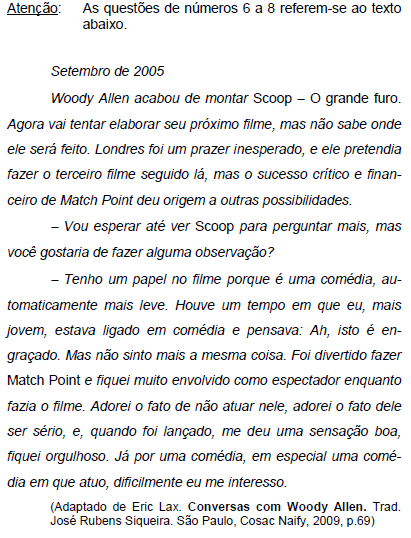 Atenção: As questões de números 6 a 8 referem-se ao texto abaixo.

Setembro de 2005

Woody Allen acabou de montar Scoop – O grande furo. Agora vai tentar elaborar seu próximo filme, mas não sabe onde ele será feito. Londres foi um prazer inesperado, e ele pretendia fazer o terceiro filme seguido lá, mas o sucesso crítico e financeiro de Match Point deu origem a outras possibilidades.

– Vou esperar até ver Scoop para perguntar mais, mas você gostaria de fazer alguma observação?

– Tenho um papel no filme porque é uma comédia, automaticamente mais leve. Houve um tempo em que eu, mais jovem, estava ligado em comédia e pensava: Ah, isto é engraçado. Mas não sinto mais a mesma coisa. Foi divertido fazer Match Point e fiquei muito envolvido como espectador enquanto fazia o filme. Adorei o fato de não atuar nele, adorei o fato dele ser sério, e, quando foi lançado, me deu uma sensação boa, fiquei orgulhoso. Já por uma comédia, em especial uma comédia em que atuo, dificilmente eu me interesso.

(Adaptado de Eric Lax. Conversas com Woody Allen. Trad. José Rubens Siqueira. São Paulo, Cosac Naify, 2009, p.69)